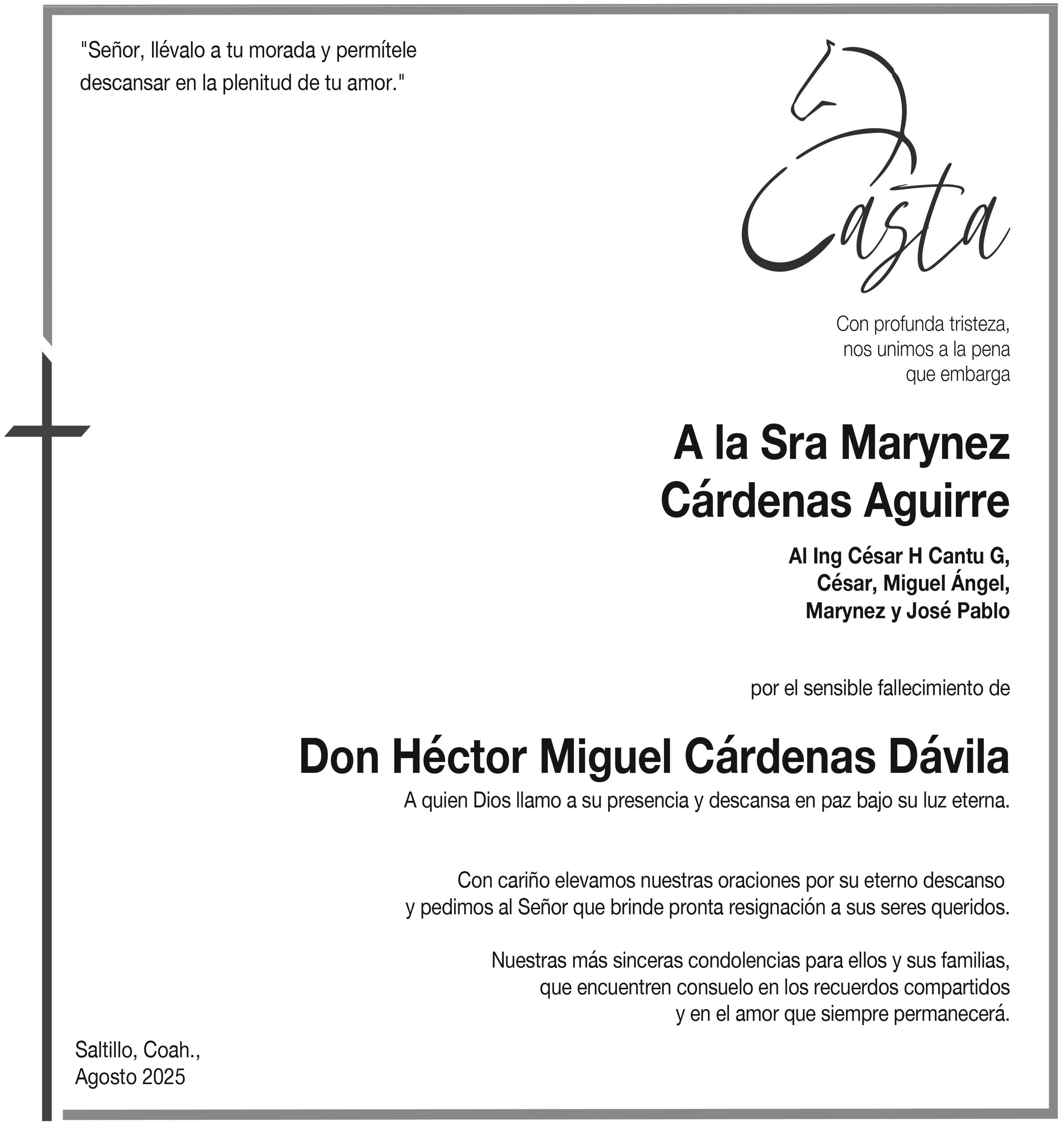 "Señor, llévalo a tu morada y permítele descansar en la plenitud de tu amor."

Casta

Con profunda tristeza, nos unimos a la pena que embarga

A la Sra Marynez Cárdenas Aguirre

Al Ing César H Cantu G, César, Miguel Ángel, Marynez y José Pablo

por el sensible fallecimiento de

Don Héctor Miguel Cárdenas Dávila

A quien Dios llamo a su presencia y descansa en paz bajo su luz eterna.

Con cariño elevamos nuestras oraciones por su eterno descanso y pedimos al Señor que brinde pronta resignación a sus seres queridos.

Nuestras más sinceras condolencias para ellos y sus familias, que encuentren consuelo en los recuerdos compartidos y en el amor que siempre permanecerá.

Saltillo, Coah., Agosto 2025